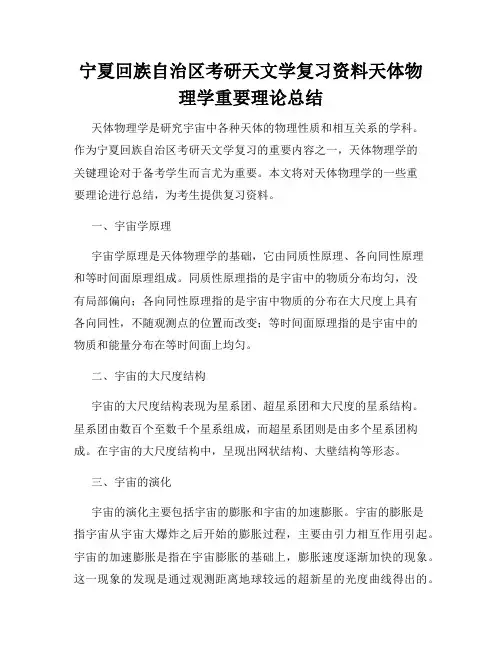 宁夏回族自治区考研天文学复习资料天体物理学重要理论总结

天体物理学是研究宇宙中各种天体的物理性质和相互关系的学科。作为宁夏回族自治区考研天文学复习的重要内容之一，天体物理学的关键理论对于备考学生而言尤为重要。本文将对天体物理学的一些重要理论进行总结，为考生提供复习资料。

一、宇宙学原理

宇宙学原理是天体物理学的基础，它由同质性原理、各向同性原理和等时间面原理组成。同质性原理指的是宇宙中的物质分布均匀，没有局部偏向；各向同性原理指的是宇宙中物质的分布在大尺度上具有各向同性，不随观测点的位置而改变；等时间面原理指的是宇宙中的物质和能量分布在等时间面上均匀。

二、宇宙的大尺度结构

宇宙的大尺度结构表现为星系团、超星系团和大尺度的星系结构。星系团由数百个至数千个星系组成，而超星系团则是由多个星系团构成。在宇宙的大尺度结构中，呈现出网状结构、大壁结构等形态。

三、宇宙的演化

宇宙的演化主要包括宇宙的膨胀和宇宙的加速膨胀。宇宙的膨胀是指宇宙从宇宙大爆炸之后开始的膨胀过程，主要由引力相互作用引起。宇宙的加速膨胀是指在宇宙膨胀的基础上，膨胀速度逐渐加快的现象。这一现象的发现是通过观测距离地球较远的超新星的光度曲线得出的。